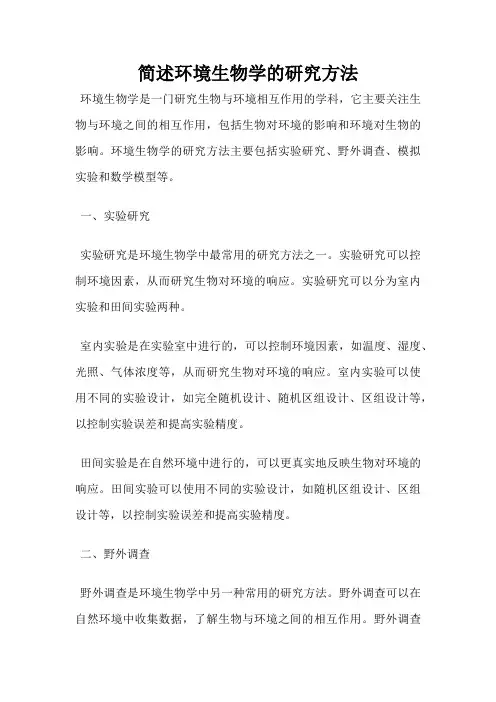 简述环境生物学的研究方法

环境生物学是一门研究生物与环境相互作用的学科，它主要关注生物与环境之间的相互作用，包括生物对环境的影响和环境对生物的影响。环境生物学的研究方法主要包括实验研究、野外调查、模拟实验和数学模型等。

一、实验研究

实验研究是环境生物学中最常用的研究方法之一。实验研究可以控制环境因素，从而研究生物对环境的响应。实验研究可以分为室内实验和田间实验两种。

室内实验是在实验室中进行的，可以控制环境因素，如温度、湿度、光照、气体浓度等，从而研究生物对环境的响应。室内实验可以使用不同的实验设计，如完全随机设计、随机区组设计、区组设计等，以控制实验误差和提高实验精度。

田间实验是在自然环境中进行的，可以更真实地反映生物对环境的响应。田间实验可以使用不同的实验设计，如随机区组设计、区组设计等，以控制实验误差和提高实验精度。

二、野外调查

野外调查是环境生物学中另一种常用的研究方法。野外调查可以在自然环境中收集数据，了解生物与环境之间的相互作用。野外调查